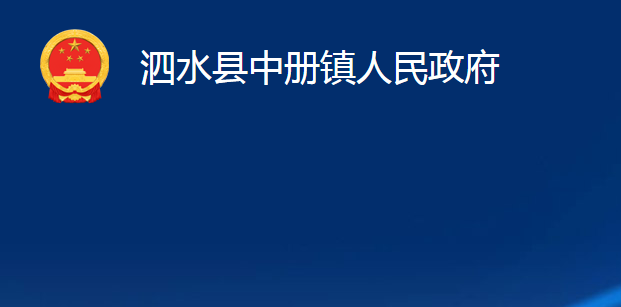 泗水县中册镇人民政府